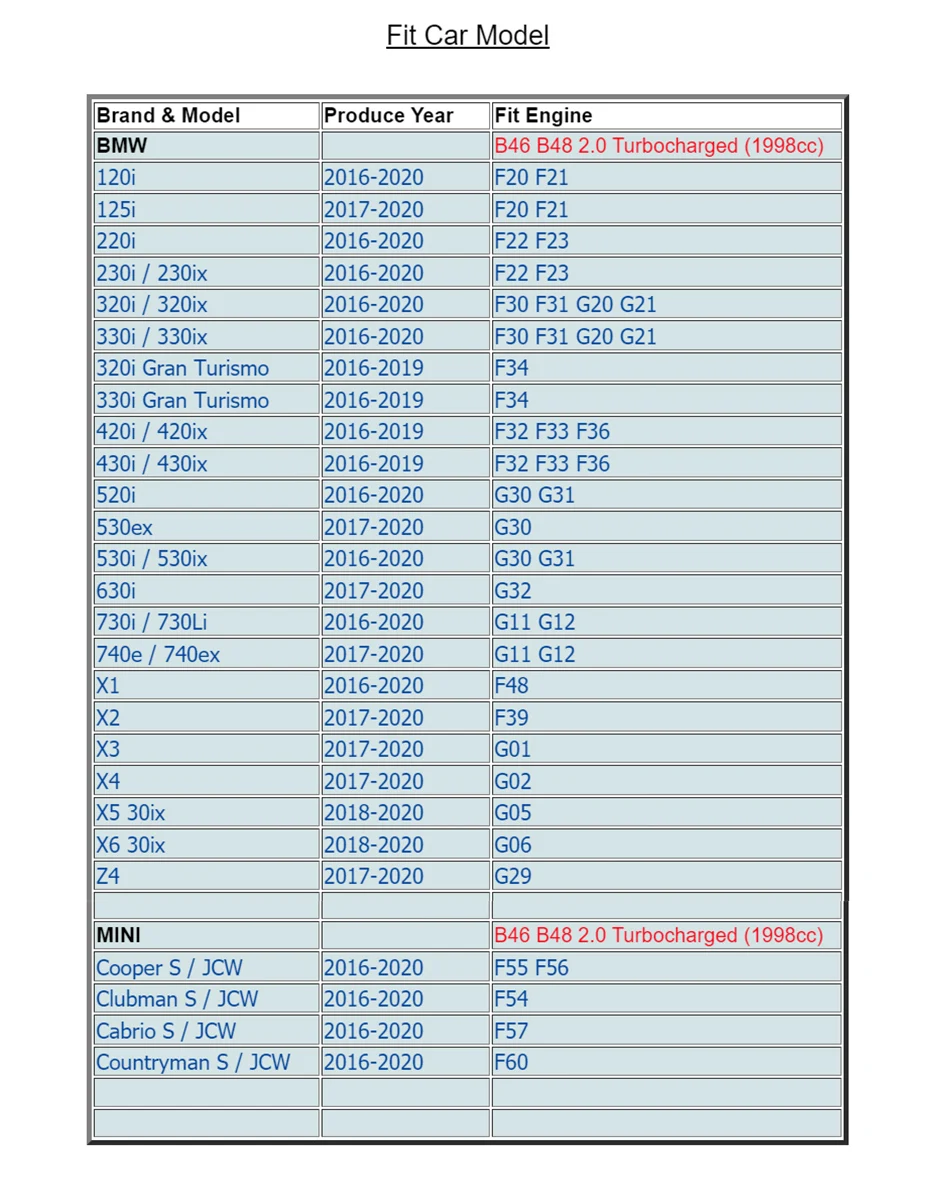 Fit Car Model

| Brand & Model | Produce Year | Fit Engine |
|---|---|---|
| BMW | | B46 B48 2.0 Turbocharged (1998cc) |
| 120i | 2016-2020 | F20 F21 |
| 125i | 2017-2020 | F20 F21 |
| 220i | 2016-2020 | F22 F23 |
| 230i / 230ix | 2016-2020 | F22 F23 |
| 320i / 320ix | 2016-2020 | F30 F31 G20 G21 |
| 330i / 330ix | 2016-2020 | F30 F31 G20 G21 |
| 320i Gran Turismo | 2016-2019 | F34 |
| 330i Gran Turismo | 2016-2019 | F34 |
| 420i / 420ix | 2016-2019 | F32 F33 F36 |
| 430i / 430ix | 2016-2019 | F32 F33 F36 |
| 520i | 2016-2020 | G30 G31 |
| 530ex | 2017-2020 | G30 |
| 530i / 530ix | 2016-2020 | G30 G31 |
| 630i | 2017-2020 | G32 |
| 730i / 730Li | 2016-2020 | G11 G12 |
| 740e / 740ex | 2017-2020 | G11 G12 |
| X1 | 2016-2020 | F48 |
| X2 | 2017-2020 | F39 |
| X3 | 2017-2020 | G01 |
| X4 | 2017-2020 | G02 |
| X5 30ix | 2018-2020 | G05 |
| X6 30ix | 2018-2020 | G06 |
| Z4 | 2017-2020 | G29 |
| | | |
| MINI | | B46 B48 2.0 Turbocharged (1998cc) |
| Cooper S / JCW | 2016-2020 | F55 F56 |
| Clubman S / JCW | 2016-2020 | F54 |
| Cabrio S / JCW | 2016-2020 | F57 |
| Countryman S / JCW | 2016-2020 | F60 |
| | | |
| | | |